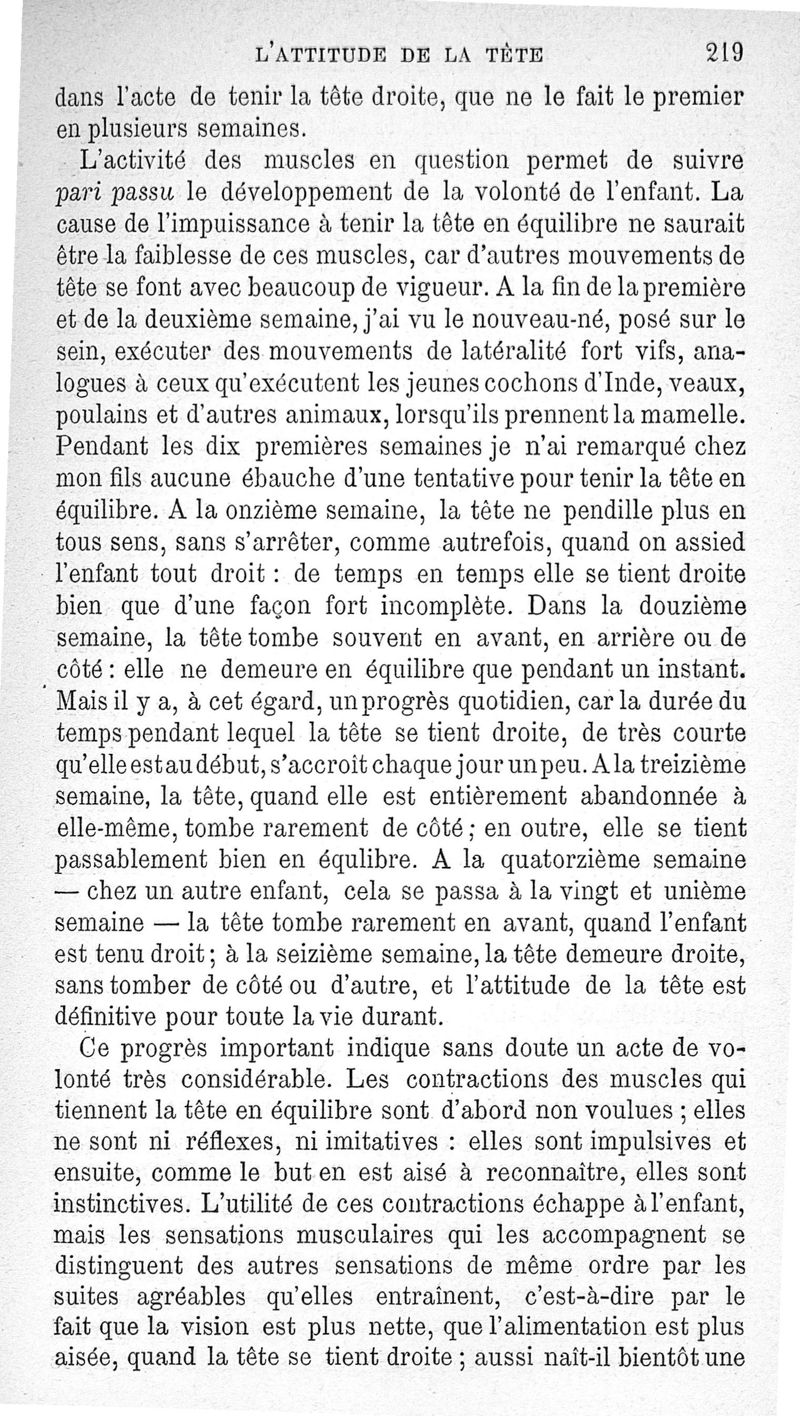 L'ATTITUDE DE LA TÊTE 219

dans l'acte de tenir la tête droite, que ne le fait le premier en plusieurs semaines.

L'activité des muscles en question permet de suivre pari passu le développement de la volonté de l'enfant. La cause de l'impuissance à tenir la tête en équilibre ne saurait être la faiblesse de ces muscles, car d'autres mouvements de tête se font avec beaucoup de vigueur. A la fin de la première et de la deuxième semaine, j'ai vu le nouveau-né, posé sur le sein, exécuter des mouvements de latéralité fort vifs, analogues à ceux qu'exécutent les jeunes cochons d'Inde, veaux, poulains et d'autres animaux, lorsqu'ils prennent la mamelle. Pendant les dix premières semaines je n'ai remarqué chez mon fils aucune ébauche d'une tentative pour tenir la tête en équilibre. A la onzième semaine, la tête ne pendille plus en tous sens, sans s'arrêter, comme autrefois, quand on assied l'enfant tout droit : de temps en temps elle se tient droite bien que d'une façon fort incomplète. Dans la douzième semaine, la tête tombe souvent en avant, en arrière ou de côté : elle ne demeure en équilibre que pendant un instant. Mais il y a, à cet égard, un progrès quotidien, car la durée du temps pendant lequel la tête se tient droite, de très courte qu'elle est au début, s'accroît chaque jour un peu. A la treizième semaine, la tête, quand elle est entièrement abandonnée à elle-même, tombe rarement de côté ; en outre, elle se tient passablement bien en équlibre. A la quatorzième semaine — chez un autre enfant, cela se passa à la vingt et unième semaine — la tête tombe rarement en avant, quand l'enfant est tenu droit ; à la seizième semaine, la tête demeure droite, sans tomber de côté ou d'autre, et l'attitude de la tête est définitive pour toute la vie durant.

Ce progrès important indique sans doute un acte de volonté très considérable. Les contractions des muscles qui tiennent la tête en équilibre sont d'abord non voulues ; elles ne sont ni réflexes, ni imitatives : elles sont impulsives et ensuite, comme le but en est aisé à reconnaître, elles sont instinctives. L'utilité de ces contractions échappe à l'enfant, mais les sensations musculaires qui les accompagnent se distinguent des autres sensations de même ordre par les suites agréables qu'elles entraînent, c'est-à-dire par le fait que la vision est plus nette, que l'alimentation est plus aisée, quand la tête se tient droite ; aussi naît-il bientôt une